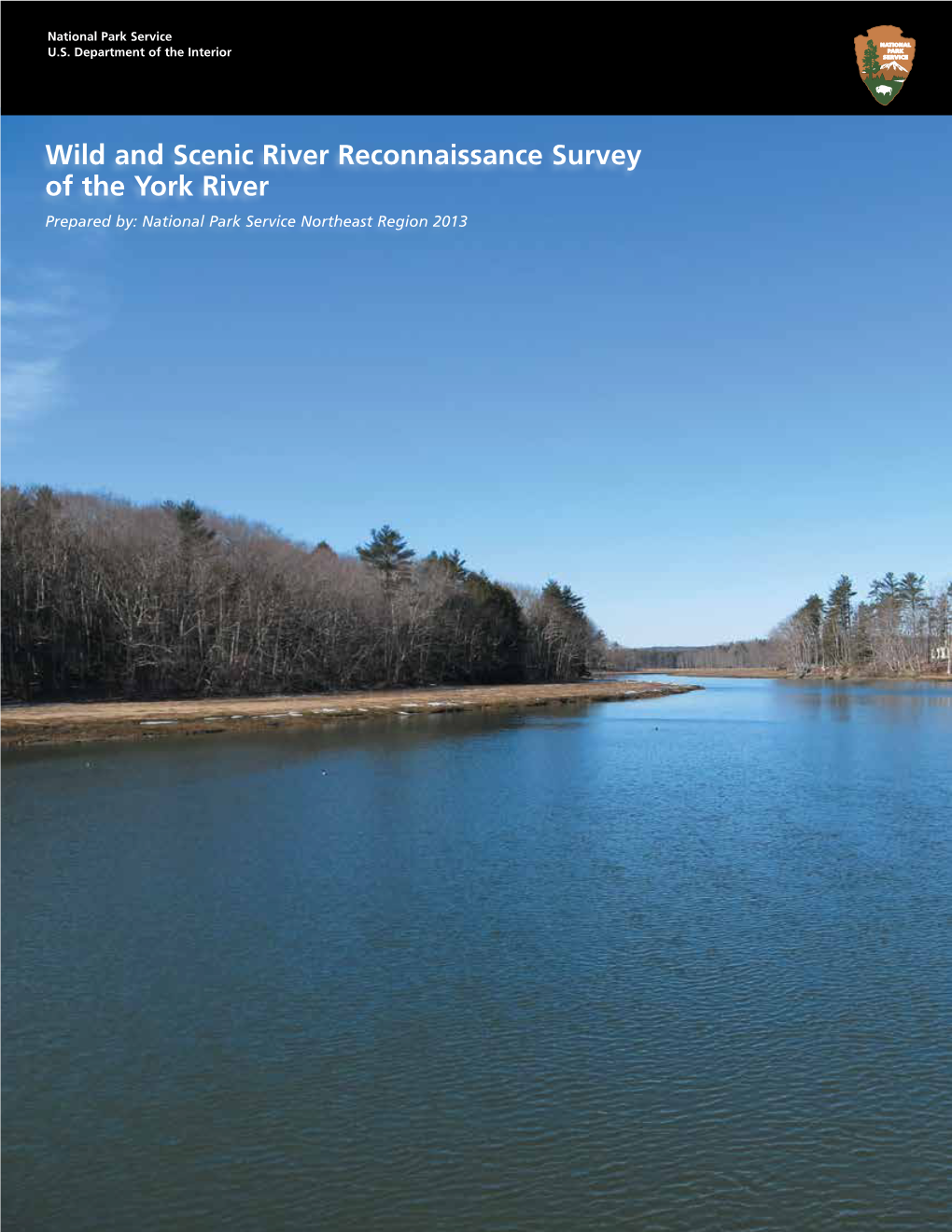 National Park Service
U.S. Department of the Interior

NATIONAL PARK SERVICE

Wild and Scenic River Reconnaissance Survey of the York River

Prepared by: National Park Service Northeast Region 2013